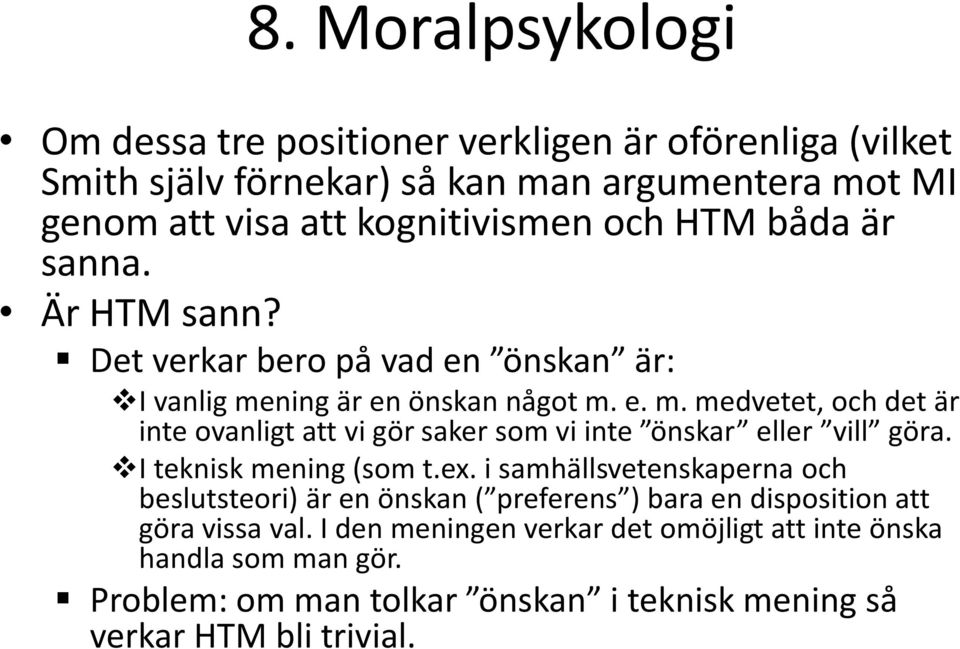 8. Moralpsykologi

• Om dessa tre positioner verkligen är oförenliga (vilket Smith själv förnekar) så kan man argumentera mot MI genom att visa att kognitivismen och HTM båda är sanna.

• Är HTM sann?

▪ Det verkar bero på vad en ”önskan” är:

❖ I vanlig mening är en önskan något m. e. m. medvetet, och det är inte ovanligt att vi gör saker som vi inte ”önskar” eller ”vill” göra.

❖ I teknisk mening (som t.ex. i samhällsvetenskaperna och beslutsteori) är en önskan (”preferens”) bara en disposition att göra vissa val. I den meningen verkar det omöjligt att inte önska handla som man gör.

▪ Problem: om man tolkar ”önskan” i teknisk mening så verkar HTM bli trivial.